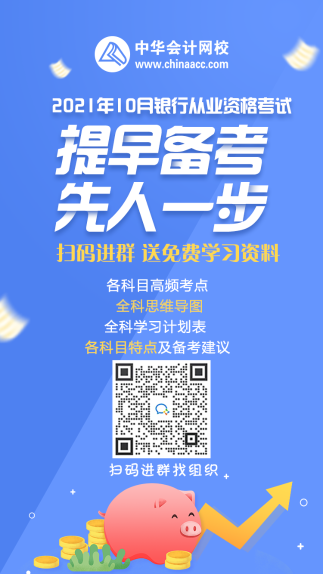 中华会计网校
www.chinaacc.com

2021年10月银行从业资格考试

提早备考
先人一步

扫码进群 送免费学习资料

各科目高频考点
全科思维导图
全科学习计划表
各科目特点及备考建议

扫码进群找组织